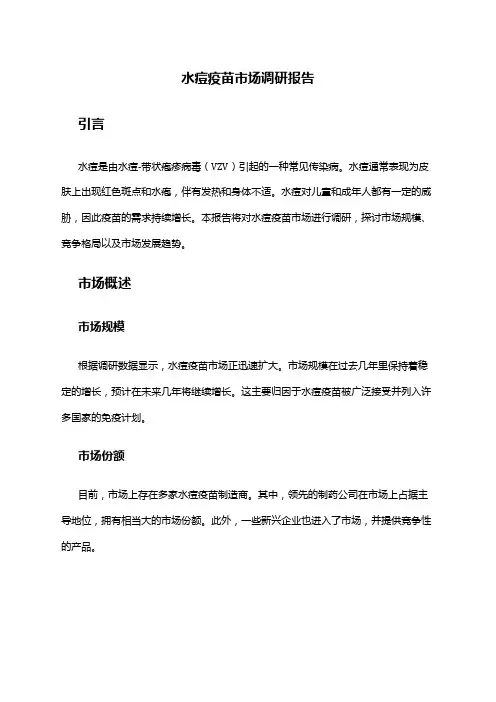 水痘疫苗市场调研报告

引言

水痘是由水痘-带状疱疹病毒（VZV）引起的一种常见传染病。水痘通常表现为皮肤上出现红色斑点和水疱，伴有发热和身体不适。水痘对儿童和成年人都有一定的威胁，因此疫苗的需求持续增长。本报告将对水痘疫苗市场进行调研，探讨市场规模、竞争格局以及市场发展趋势。

市场概述

市场规模

根据调研数据显示，水痘疫苗市场正迅速扩大。市场规模在过去几年里保持着稳定的增长，预计在未来几年将继续增长。这主要归因于水痘疫苗被广泛接受并列入许多国家的免疫计划。

市场份额

目前，市场上存在多家水痘疫苗制造商。其中，领先的制药公司在市场上占据主导地位，拥有相当大的市场份额。此外，一些新兴企业也进入了市场，并提供竞争性的产品。